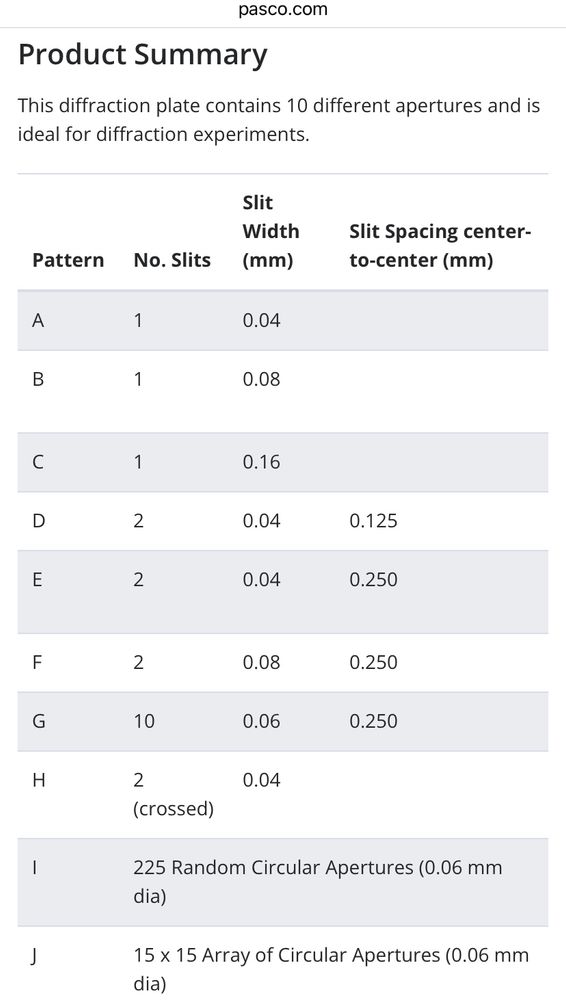 pasco.com

Product Summary

This diffraction plate contains 10 different apertures and is ideal for diffraction experiments.

| Pattern | No. Slits | Slit Width (mm) | Slit Spacing center-to-center (mm) |
|---|---|---|---|
| A | 1 | 0.04 | |
| B | 1 | 0.08 | |
| C | 1 | 0.16 | |
| D | 2 | 0.04 | 0.125 |
| E | 2 | 0.04 | 0.250 |
| F | 2 | 0.08 | 0.250 |
| G | 10 | 0.06 | 0.250 |
| H | 2 (crossed) | 0.04 | |
| I | 225 Random Circular Apertures (0.06 mm dia) | | |
| J | 15 x 15 Array of Circular Apertures (0.06 mm dia) | | |